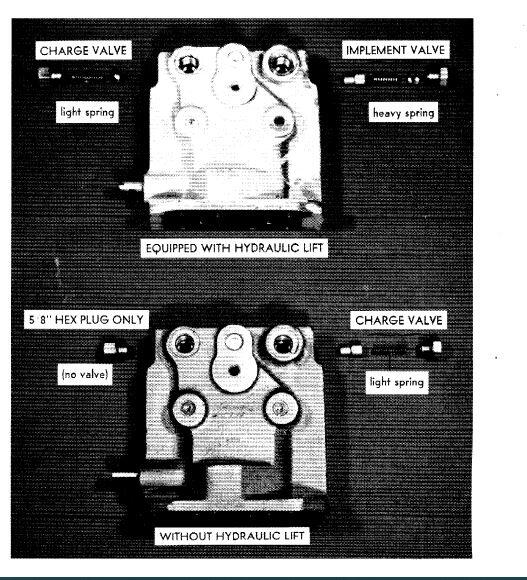 CHARGE VALVE

light spring

IMPLEMENT VALVE

heavy spring

EQUIPPED WITH HYDRAULIC LIFT

5 8" HEX PLUG ONLY

(no valve)

CHARGE VALVE

light spring

WITHOUT HYDRAULIC LIFT